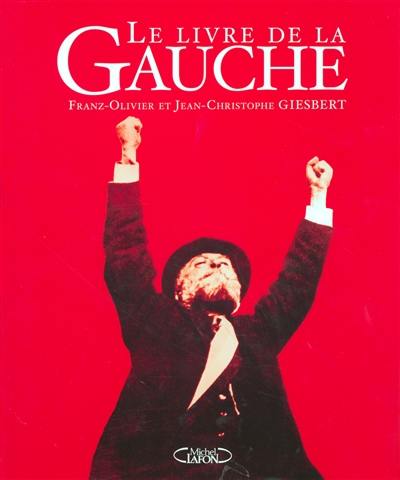 LE LIVRE DE LA
GAUCHE

FRANZ-OLIVIER ET JEAN-CHRISTOPHE GIESBERT

Michel LAFON